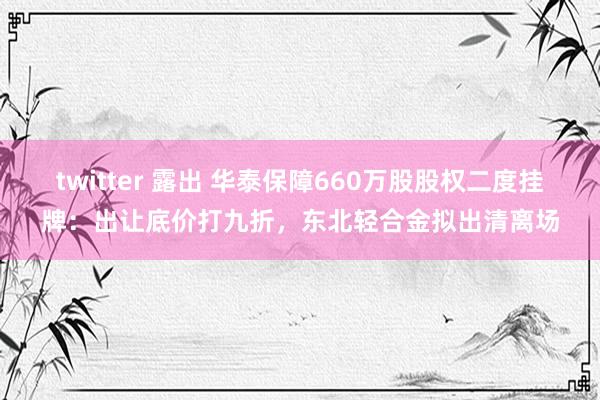 twitter 露出 华泰保障660万股股权二度挂牌：出让底价打九折，东北轻合金拟出清离场